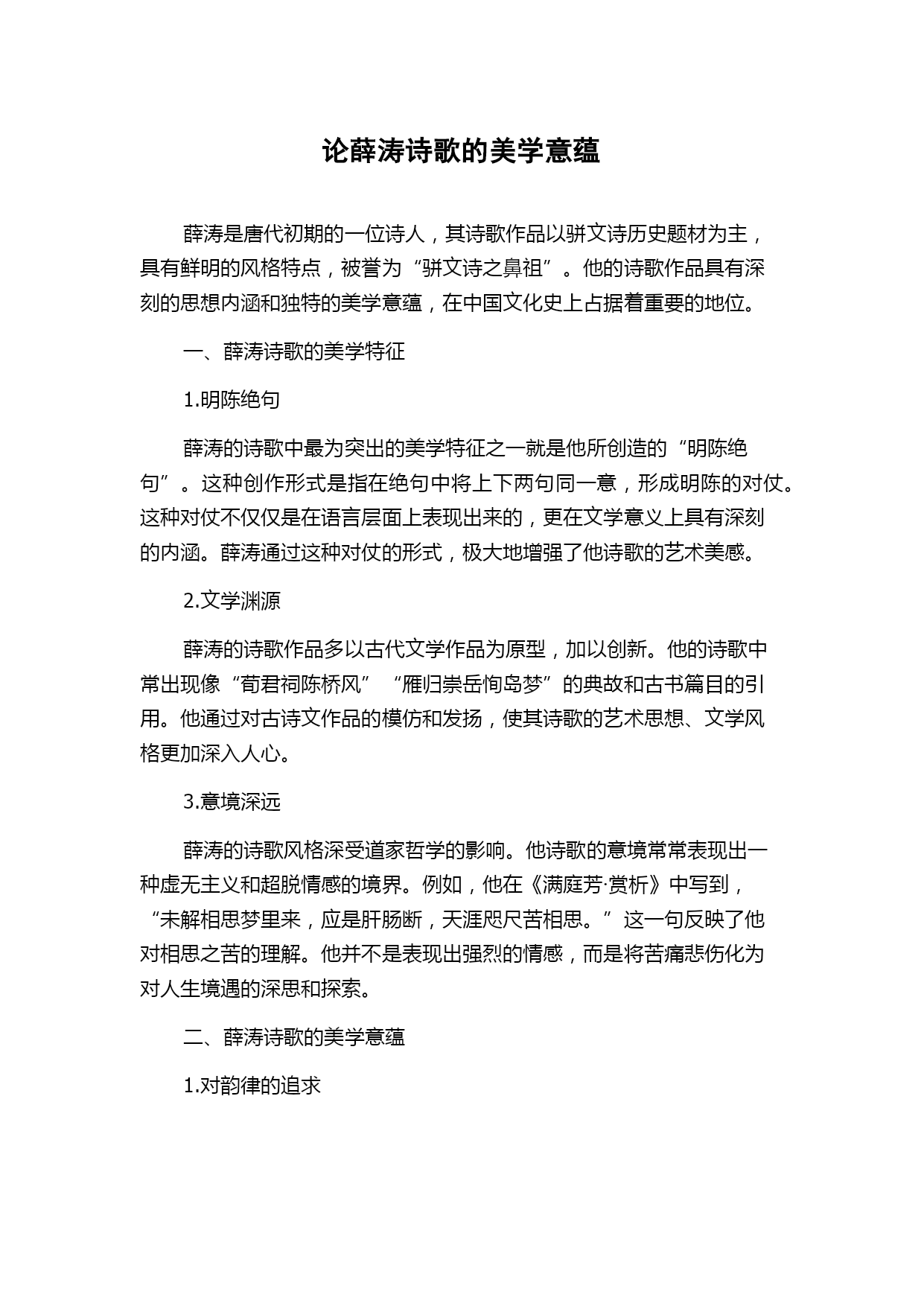 论薛涛诗歌的美学意蕴

薛涛是唐代初期的一位诗人，其诗歌作品以骈文诗历史题材为主，具有鲜明的风格特点，被誉为“骈文诗之鼻祖”。他的诗歌作品具有深刻的思想内涵和独特的美学意蕴，在中国文化史上占据着重要的地位。

一、薛涛诗歌的美学特征

1.明陈绝句

薛涛的诗歌中最为突出的美学特征之一就是他所创造的“明陈绝句”。这种创作形式是指在绝句中将上下两句同一意，形成明陈的对仗。这种对仗不仅仅是在语言层面上表现出来的，更在文学意义上具有深刻的内涵。薛涛通过这种对仗的形式，极大地增强了他诗歌的艺术美感。

2.文学渊源

薛涛的诗歌作品多以古代文学作品为原型，加以创新。他的诗歌中常出现像“荀君祠陈桥风”“雁归崇岳恂岛梦”的典故和古书篇目的引用。他通过对古诗文作品的模仿和发扬，使其诗歌的艺术思想、文学风格更加深入人心。

3.意境深远

薛涛的诗歌风格深受道家哲学的影响。他诗歌的意境常常表现出一种虚无主义和超脱情感的境界。例如，他在《满庭芳·赏析》中写到，“未解相思梦里来，应是肝肠断，天涯咫尺苦相思。”这一句反映了他对相思之苦的理解。他并不是表现出强烈的情感，而是将苦痛悲伤化为对人生境遇的深思和探索。

二、薛涛诗歌的美学意蕴

1.对韵律的追求